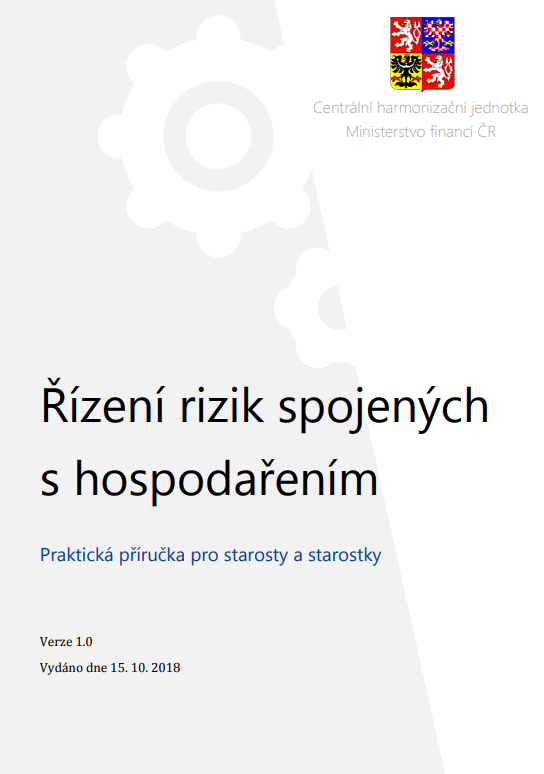 Centrální harmonizační jednotka
Ministerstvo financí ČR

Řízení rizik spojených s hospodařením

Praktická příručka pro starosty a starostky

Verze 1.0
Vydáno dne 15. 10. 2018